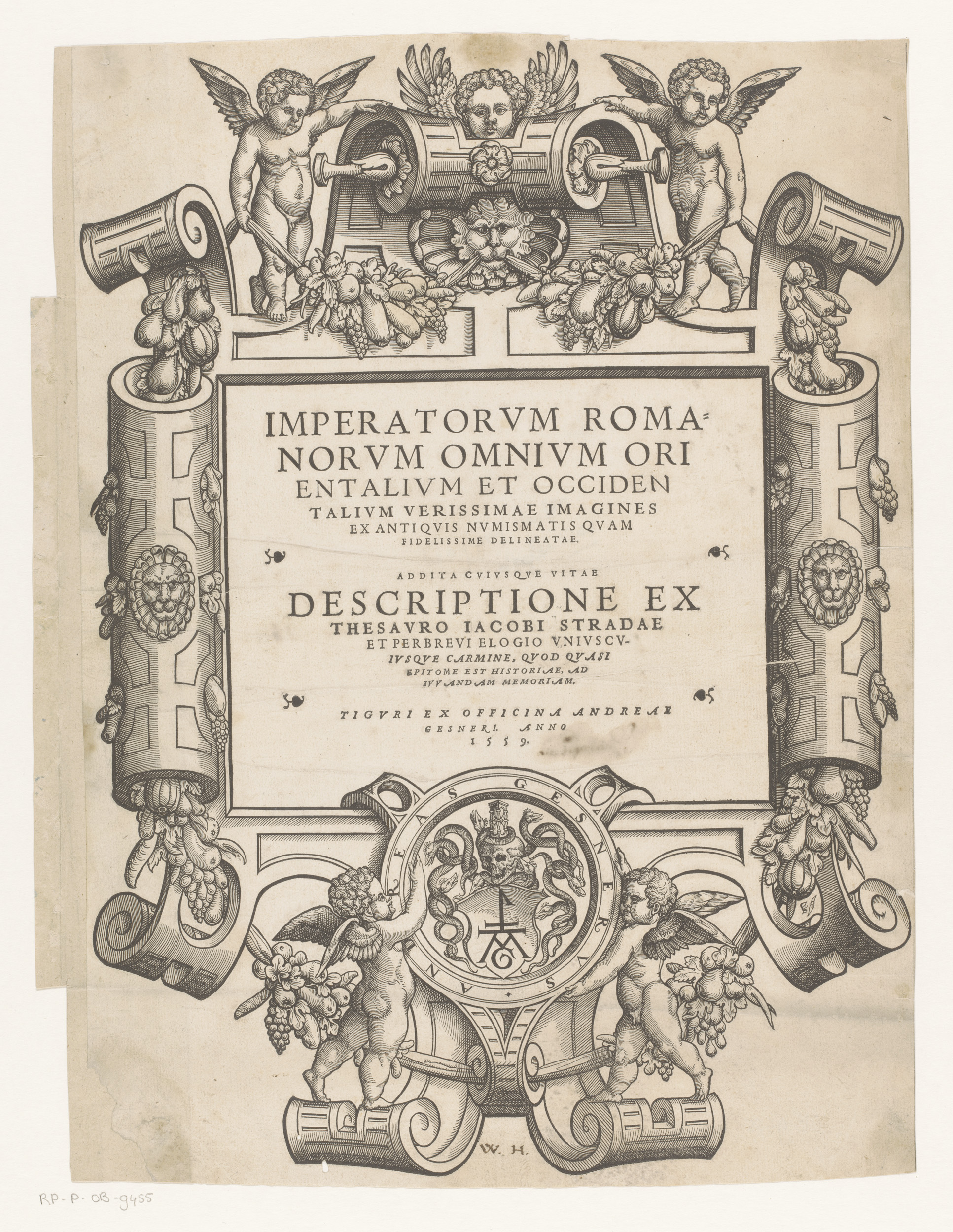 IMPERATORVM ROMANORVM OMNIVM ORIENTALIVM ET OCCIDENTALIVM VERISSIMAE IMAGINES EX ANTIQVIS NVMISMATIS QVAM FIDELISSIME DELINEATAE.

ADDITA CVIVSQVE VITAE DESCRIPTIONE EX THESAVRO IACOBI STRADAE ET PERBREVI ELOGIO VNIVSCVIVSQVE CARMINE, QVOD QVASI EPITOME EST HISTORIAE, AD IVVANDAM MEMORIAM.

TIGVRI EX OFFICINA ANDREAE GESNERI. ANNO 1559.

ANDREAS GESNERVS

W. H.

RP-P-OB-9455